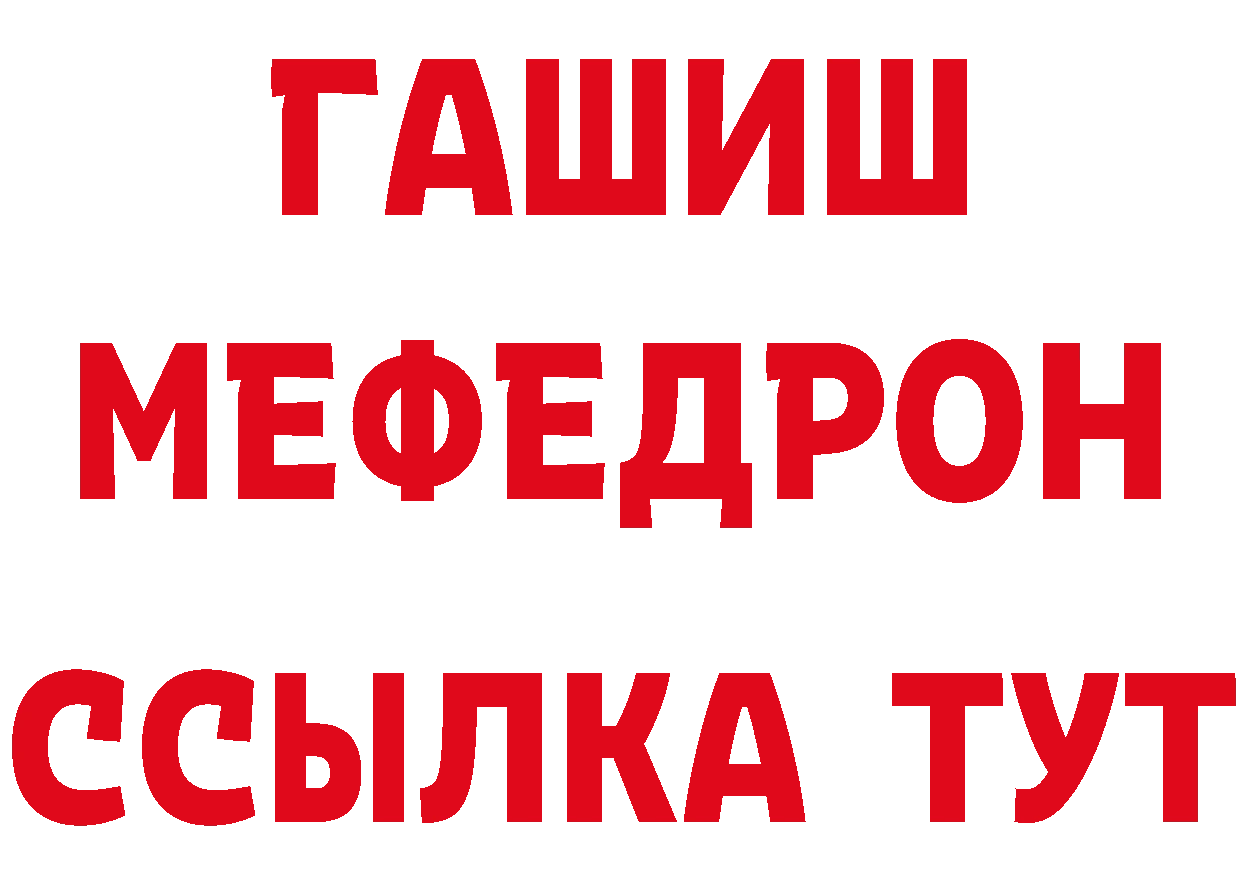 ГАШИШ
МЕФЕДРОН
ССЫЛКА ТУТ